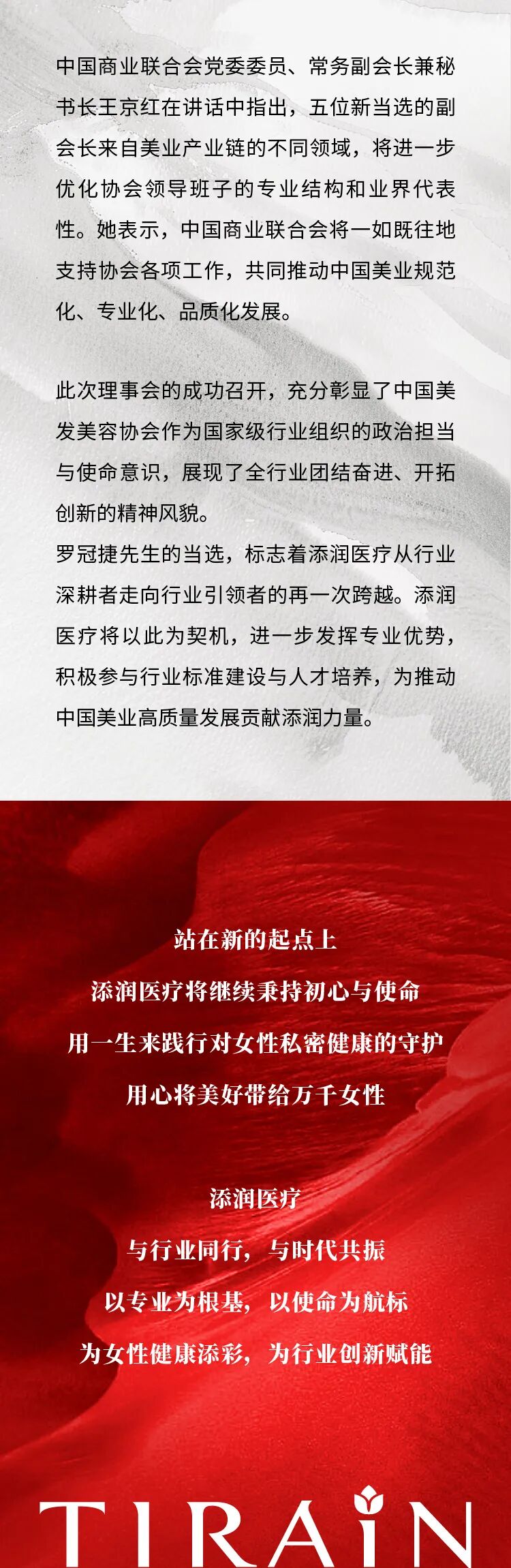 中国商业联合会党委委员、常务副会长兼秘书长王京红在讲话中指出，五位新当选的副会长来自美业产业链的不同领域，将进一步优化协会领导班子的专业结构和业界代表性。她表示，中国商业联合会将一如既往地支持协会各项工作，共同推动中国美业规范化、专业化、品质化发展。

此次理事会的成功召开，充分彰显了中国美发美容协会作为国家级行业组织的政治担当与使命意识，展现了全行业团结奋进、开拓创新的精神风貌。

罗冠捷先生的当选，标志着添润医疗从行业深耕者走向行业引领者的再一次跨越。添润医疗将以此为契机，进一步发挥专业优势，积极参与行业标准建设与人才培养，为推动中国美业高质量发展贡献添润力量。

站在新的起点上
添润医疗将继续秉持初心与使命
用一生来践行对女性私密健康的守护
用心将美好带给万千女性

添润医疗
与行业同行，与时代共振
以专业为根基，以使命为航标
为女性健康添彩，为行业创新赋能

TIRAIN